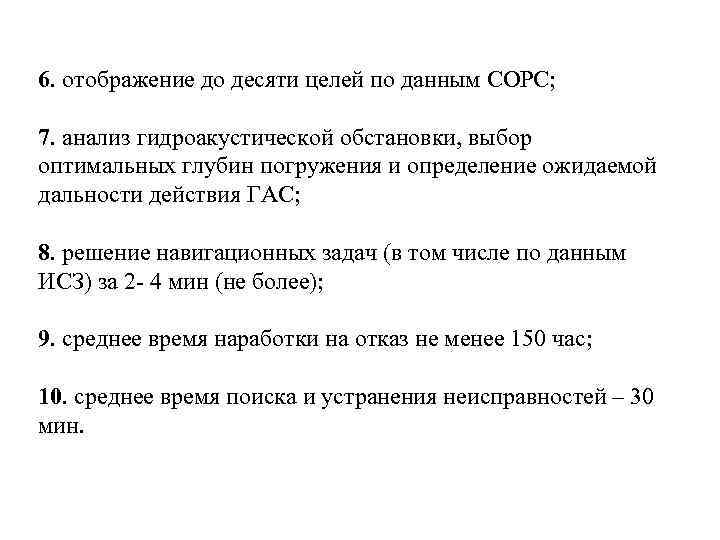 6. отображение до десяти целей по данным СОРС;

7. анализ гидроакустической обстановки, выбор оптимальных глубин погружения и определение ожидаемой дальности действия ГАС;

8. решение навигационных задач (в том числе по данным ИСЗ) за 2- 4 мин (не более);

9. среднее время наработки на отказ не менее 150 час;

10. среднее время поиска и устранения неисправностей – 30 мин.